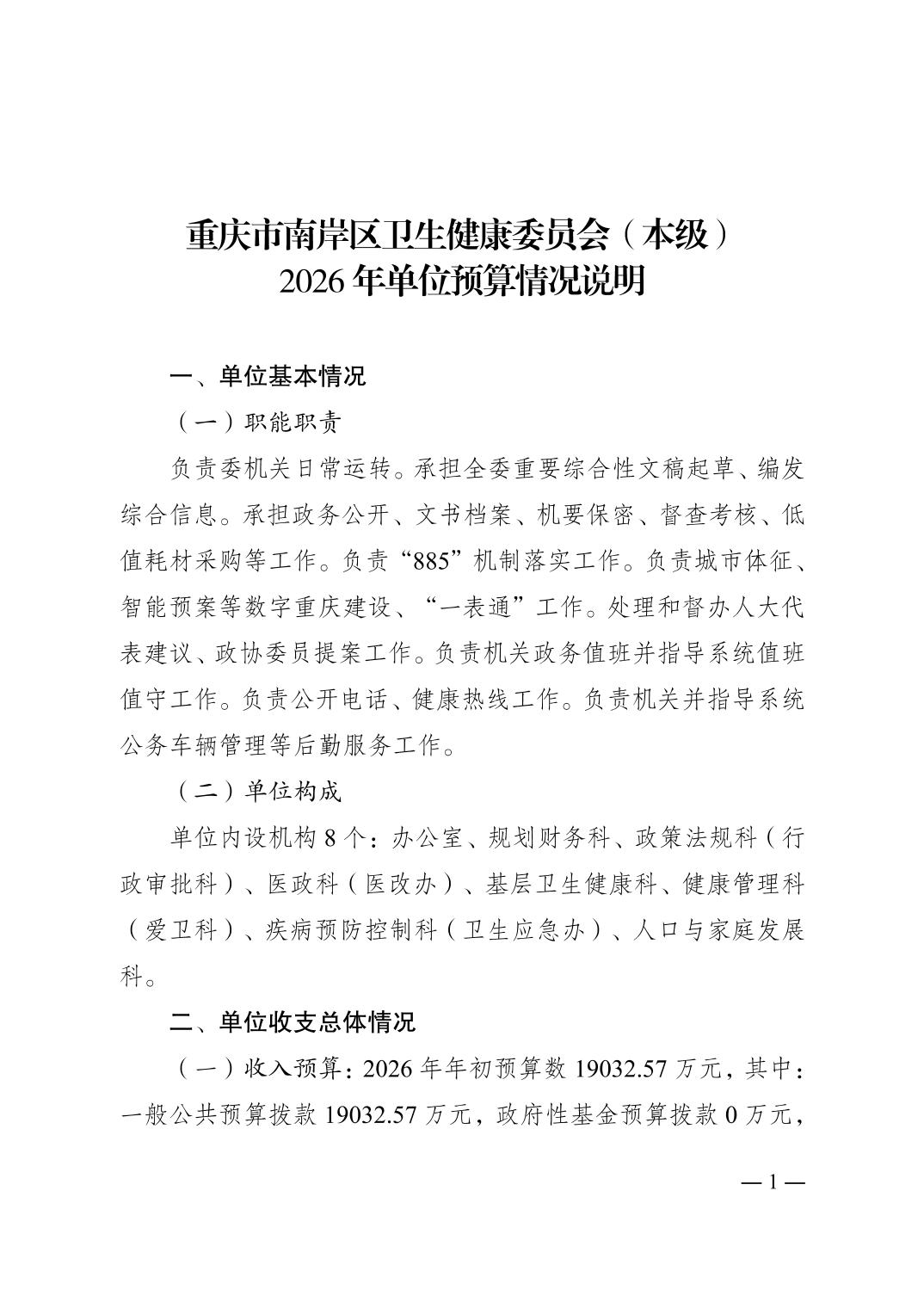 重庆市南岸区卫生健康委员会（本级）
2026年单位预算情况说明

一、单位基本情况

（一）职能职责

负责委机关日常运转。承担全委重要综合性文稿起草、编发综合信息。承担政务公开、文书档案、机要保密、督查考核、低值耗材采购等工作。负责“885”机制落实工作。负责城市体征、智能预案等数字重庆建设、“一表通”工作。处理和督办人大代表建议、政协委员提案工作。负责机关政务值班并指导系统值班值守工作。负责公开电话、健康热线工作。负责机关并指导系统公务车辆管理等后勤服务工作。

（二）单位构成

单位内设机构8个：办公室、规划财务科、政策法规科（行政审批科）、医政科（医改办）、基层卫生健康科、健康管理科（爱卫科）、疾病预防控制科（卫生应急办）、人口与家庭发展科。

二、单位收支总体情况

（一）收入预算：2026年年初预算数19032.57万元，其中：一般公共预算拨款19032.57万元，政府性基金预算拨款0万元，

—1—